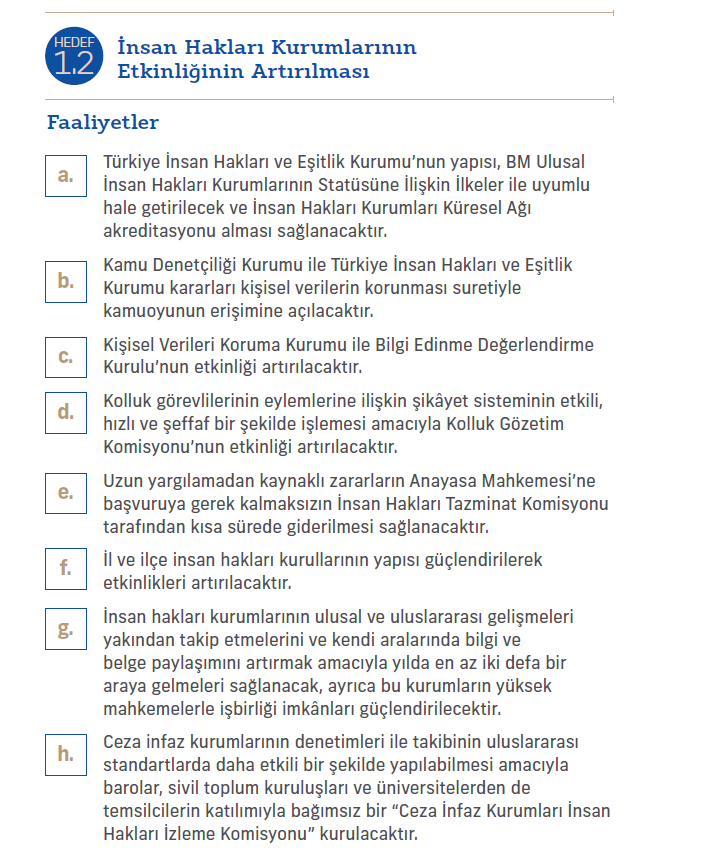 HEDEF 1.2

İnsan Hakları Kurumlarının Etkinliğinin Artırılması

Faaliyetler

a. Türkiye İnsan Hakları ve Eşitlik Kurumu'nun yapısı, BM Ulusal İnsan Hakları Kurumlarının Statüsüne İlişkin İlkeler ile uyumlu hale getirilecek ve İnsan Hakları Kurumları Küresel Ağı akreditasyonu alması sağlanacaktır.

b. Kamu Denetçiliği Kurumu ile Türkiye İnsan Hakları ve Eşitlik Kurumu kararları kişisel verilerin korunması suretiyle kamuoyunun erişimine açılacaktır.

c. Kişisel Verileri Koruma Kurumu ile Bilgi Edinme Değerlendirme Kurulu'nun etkinliği artırılacaktır.

d. Kolluk görevlilerinin eylemlerine ilişkin şikâyet sisteminin etkili, hızlı ve şeffaf bir şekilde işlemesi amacıyla Kolluk Gözetim Komisyonu'nun etkinliği artırılacaktır.

e. Uzun yargılamadan kaynaklı zararların Anayasa Mahkemesi'ne başvuruya gerek kalmaksızın İnsan Hakları Tazminat Komisyonu tarafından kısa sürede giderilmesi sağlanacaktır.

f. İl ve ilçe insan hakları kurullarının yapısı güçlendirilerek etkinlikleri artırılacaktır.

g. İnsan hakları kurumlarının ulusal ve uluslararası gelişmeleri yakından takip etmelerini ve kendi aralarında bilgi ve belge paylaşımını artırmak amacıyla yılda en az iki defa bir araya gelmeleri sağlanacak, ayrıca bu kurumların yüksek mahkemelerle işbirliği imkânları güçlendirilecektir.

h. Ceza infaz kurumlarının denetimleri ile takibinin uluslararası standartlarda daha etkili bir şekilde yapılabilmesi amacıyla barolar, sivil toplum kuruluşları ve üniversitelerden de temsilcilerin katılımıyla bağımsız bir "Ceza İnfaz Kurumları İnsan Hakları İzleme Komisyonu" kurulacaktır.